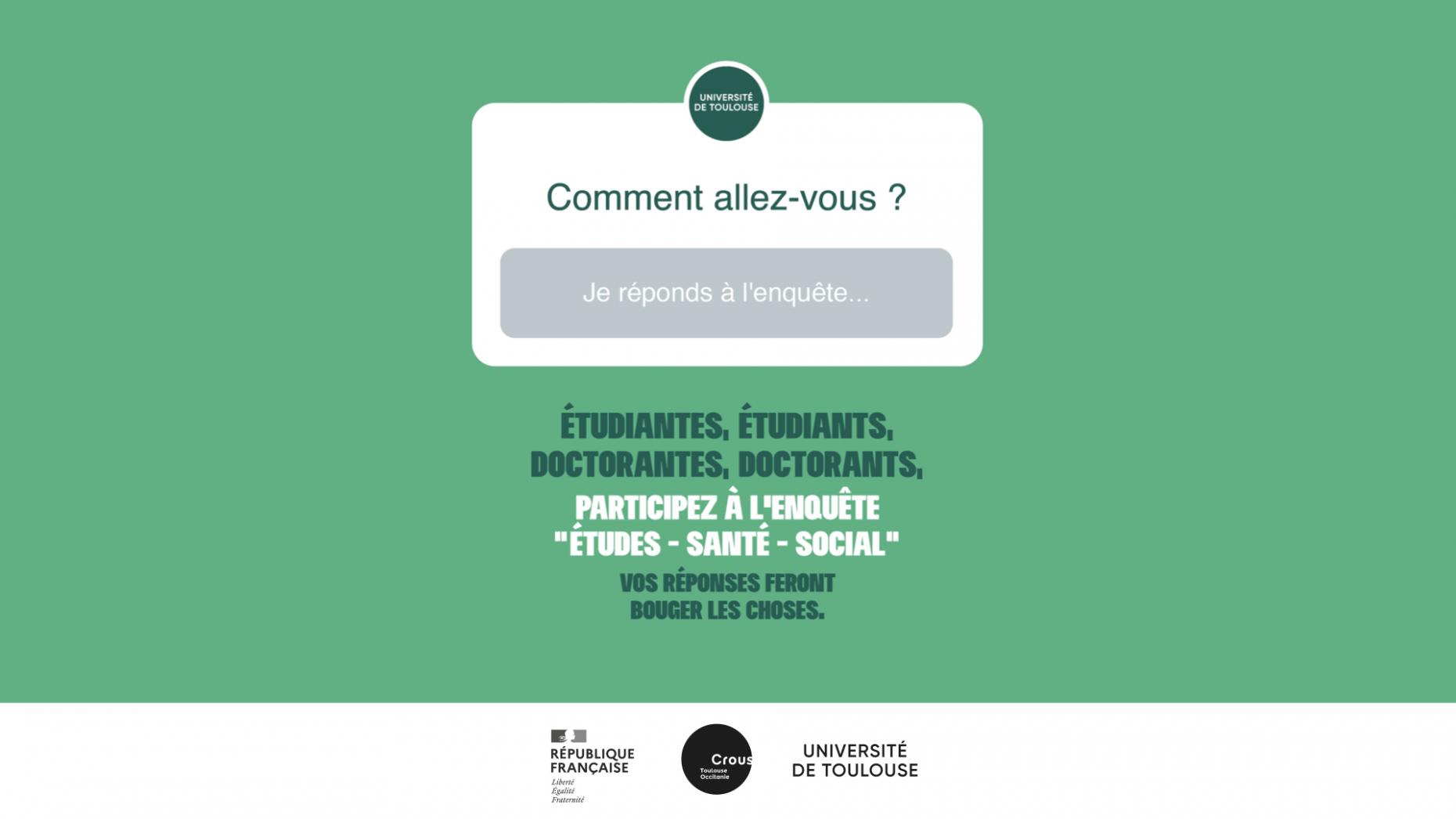 UNIVERSITÉ DE TOULOUSE

Comment allez-vous ?

Je réponds à l'enquête...

ÉTUDIANTES, ÉTUDIANTS, DOCTORANTES, DOCTORANTS,

PARTICIPEZ À L'ENQUÊTE "ÉTUDES - SANTÉ - SOCIAL"

VOS RÉPONSES FERONT BOUGER LES CHOSES.

RÉPUBLIQUE FRANÇAISE
Liberté
Égalité
Fraternité

Crous
Toulouse Occitanie

UNIVERSITÉ DE TOULOUSE